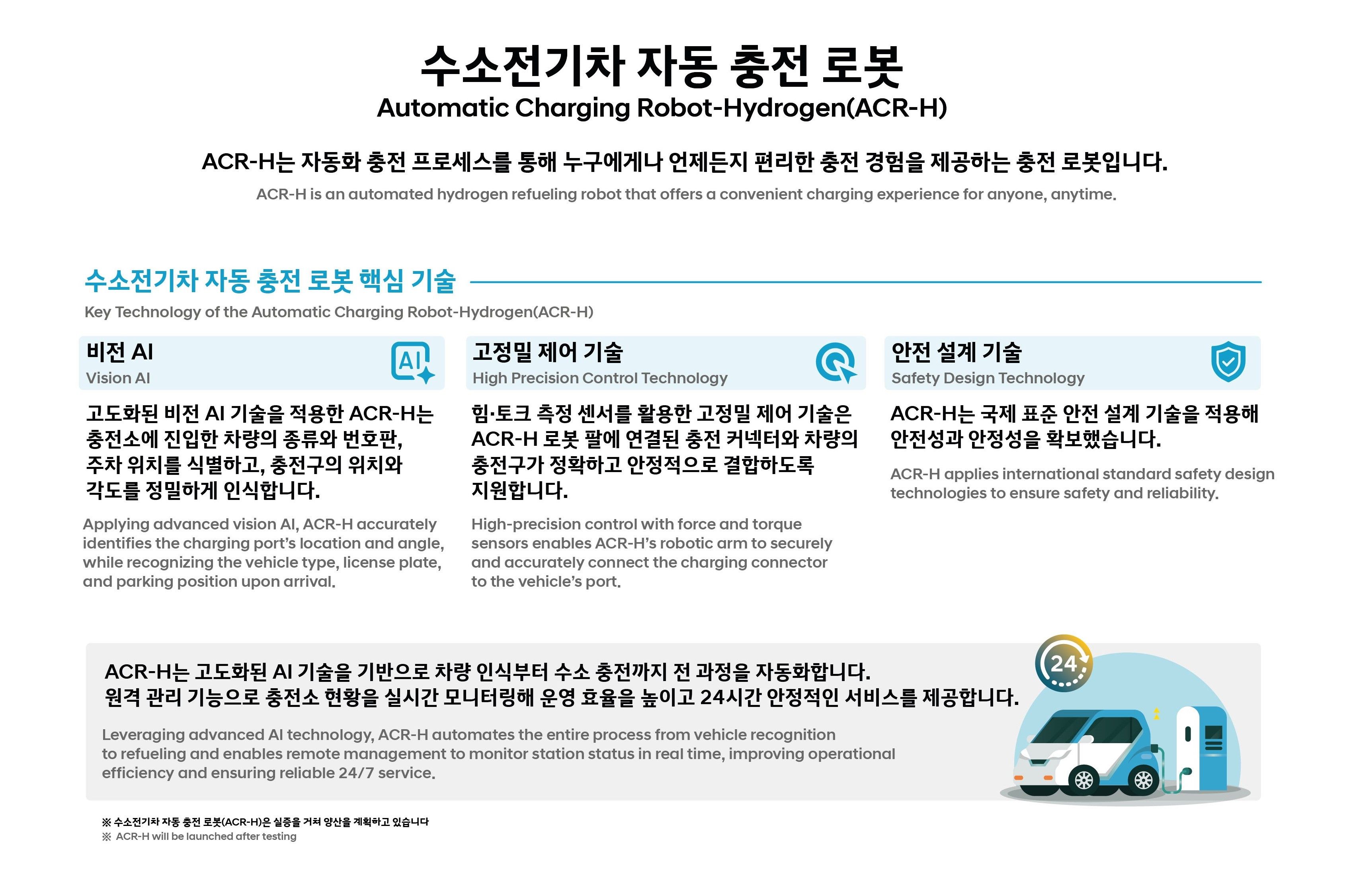 수소전기차 자동 충전 로봇
Automatic Charging Robot-Hydrogen(ACR-H)

ACR-H는 자동화 충전 프로세스를 통해 누구에게나 언제든지 편리한 충전 경험을 제공하는 충전 로봇입니다.
ACR-H is an automated hydrogen refueling robot that offers a convenient charging experience for anyone, anytime.

수소전기차 자동 충전 로봇 핵심 기술
Key Technology of the Automatic Charging Robot-Hydrogen(ACR-H)

비전 AI
Vision AI
AI

고도화된 비전 AI 기술을 적용한 ACR-H는 충전소에 진입한 차량의 종류와 번호판, 주차 위치를 식별하고, 충전구의 위치와 각도를 정밀하게 인식합니다.

Applying advanced vision AI, ACR-H accurately identifies the charging port's location and angle, while recognizing the vehicle type, license plate, and parking position upon arrival.

고정밀 제어 기술
High Precision Control Technology

힘·토크 측정 센서를 활용한 고정밀 제어 기술은 ACR-H 로봇 팔에 연결된 충전 커넥터와 차량의 충전구가 정확하고 안정적으로 결합하도록 지원합니다.

High-precision control with force and torque sensors enables ACR-H's robotic arm to securely and accurately connect the charging connector to the vehicle's port.

안전 설계 기술
Safety Design Technology

ACR-H는 국제 표준 안전 설계 기술을 적용해 안전성과 안정성을 확보했습니다.

ACR-H applies international standard safety design technologies to ensure safety and reliability.

ACR-H는 고도화된 AI 기술을 기반으로 차량 인식부터 수소 충전까지 전 과정을 자동화합니다.
원격 관리 기능으로 충전소 현황을 실시간 모니터링해 운영 효율을 높이고 24시간 안정적인 서비스를 제공합니다.

Leveraging advanced AI technology, ACR-H automates the entire process from vehicle recognition to refueling and enables remote management to monitor station status in real time, improving operational efficiency and ensuring reliable 24/7 service.

24

※ 수소전기차 자동 충전 로봇(ACR-H)은 실증을 거쳐 양산을 계획하고 있습니다
※ ACR-H will be launched after testing